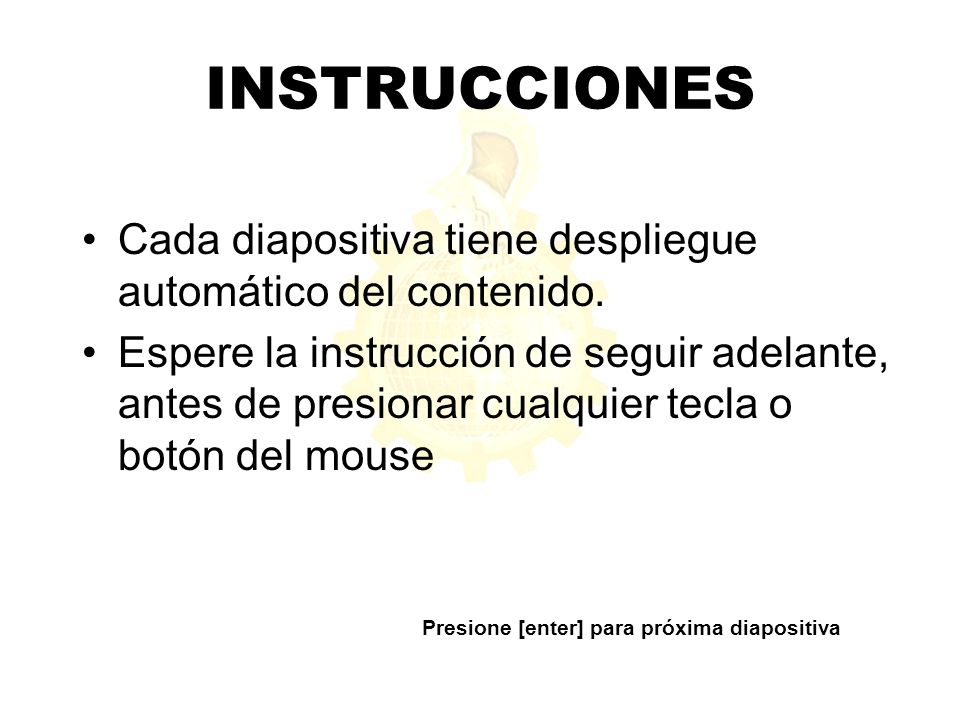 INSTRUCCIONES

• Cada diapositiva tiene despliegue automático del contenido.
• Espere la instrucción de seguir adelante, antes de presionar cualquier tecla o botón del mouse

Presione [enter] para próxima diapositiva